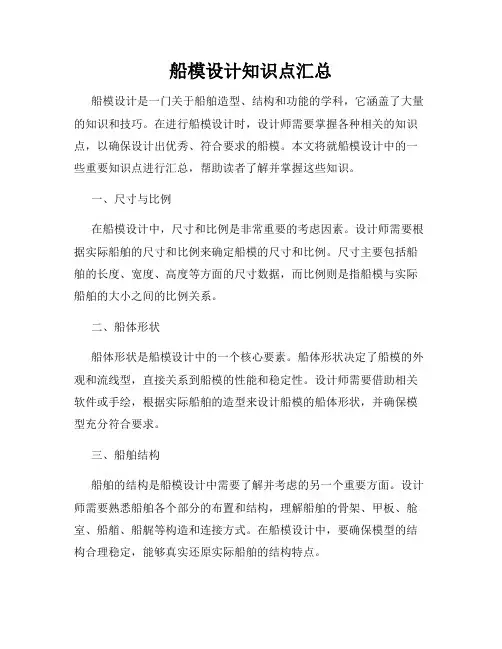 船模设计知识点汇总

船模设计是一门关于船舶造型、结构和功能的学科，它涵盖了大量的知识和技巧。在进行船模设计时，设计师需要掌握各种相关的知识点，以确保设计出优秀、符合要求的船模。本文将就船模设计中的一些重要知识点进行汇总，帮助读者了解并掌握这些知识。

一、尺寸与比例

在船模设计中，尺寸和比例是非常重要的考虑因素。设计师需要根据实际船舶的尺寸和比例来确定船模的尺寸和比例。尺寸主要包括船舶的长度、宽度、高度等方面的尺寸数据，而比例则是指船模与实际船舶的大小之间的比例关系。

二、船体形状

船体形状是船模设计中的一个核心要素。船体形状决定了船模的外观和流线型，直接关系到船模的性能和稳定性。设计师需要借助相关软件或手绘，根据实际船舶的造型来设计船模的船体形状，并确保模型充分符合要求。

三、船舶结构

船舶的结构是船模设计中需要了解并考虑的另一个重要方面。设计师需要熟悉船舶各个部分的布置和结构，理解船舶的骨架、甲板、舱室、船艏、船艉等构造和连接方式。在船模设计中，要确保模型的结构合理稳定，能够真实还原实际船舶的结构特点。